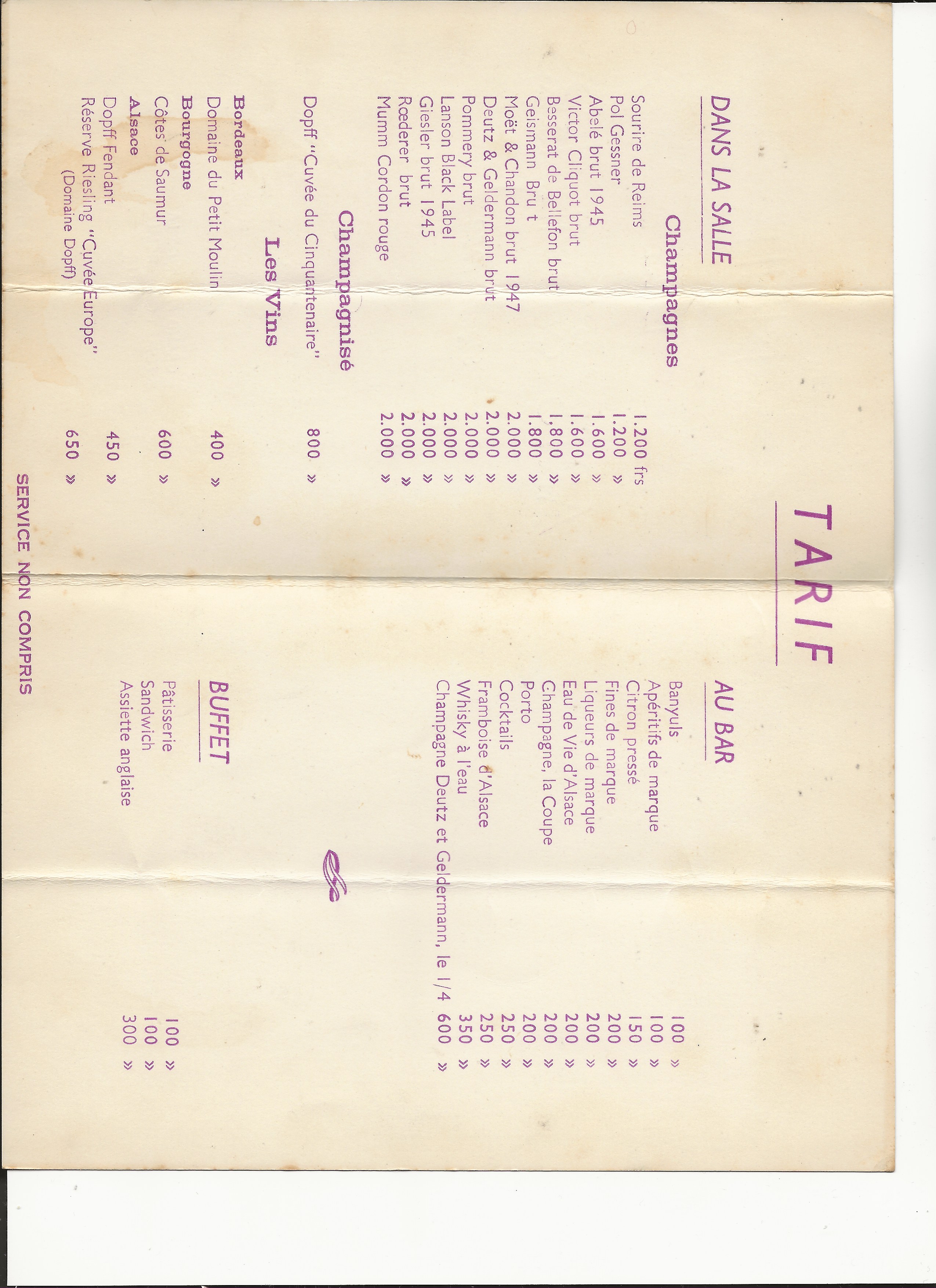 TARIF

DANS LA SALLE

Champagnes

Sourire de Reims 1.200 frs
Pol Gessner 1.200 »
Abelé brut 1945 1.600 »
Victor Cliquot brut 1.600 »
Besserat de Bellefon brut 1.800 »
Geismann Bru t 1.800 »
Moët & Chandon brut 1947 2.000 »
Deutz & Geldermann brut 2.000 »
Pommery brut 2.000 »
Lanson Black Label 2.000 »
Giesler brut 1945 2.000 »
Rœderer brut 2.000 »
Mumm Cordon rouge 2.000 »

Champagnisé

Dopff "Cuvée du Cinquantenaire" 800 »

Les Vins

Bordeaux
Domaine du Petit Moulin 400 »
Bourgogne
Côtes de Saumur 600 »
Alsace
Dopff Fendant 450 »
Réserve Riesling "Cuvée Europe" (Domaine Dopff) 650 »

AU BAR

Banyuls 100 »
Apéritifs de marque 100 »
Citron pressé 150 »
Fines de marque 200 »
Liqueurs de marque 200 »
Eau de Vie d'Alsace 200 »
Champagne, la Coupe 200 »
Porto 200 »
Cocktails 250 »
Framboise d'Alsace 250 »
Whisky à l'eau 350 »
Champagne Deutz et Geldermann, le 1/4 600 »

BUFFET

Pâtisserie 100 »
Sandwich 100 »
Assiette anglaise 300 »

SERVICE NON COMPRIS